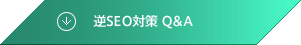 逆SEO対策 Q&A